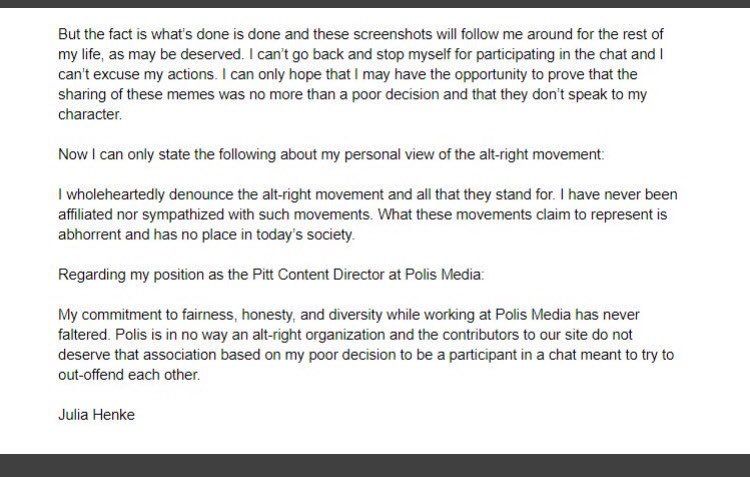 But the fact is what's done is done and these screenshots will follow me around for the rest of my life, as may be deserved. I can't go back and stop myself for participating in the chat and I can't excuse my actions. I can only hope that I may have the opportunity to prove that the sharing of these memes was no more than a poor decision and that they don't speak to my character.

Now I can only state the following about my personal view of the alt-right movement:

I wholeheartedly denounce the alt-right movement and all that they stand for. I have never been affiliated nor sympathized with such movements. What these movements claim to represent is abhorrent and has no place in today's society.

Regarding my position as the Pitt Content Director at Polis Media:

My commitment to fairness, honesty, and diversity while working at Polis Media has never faltered. Polis is in no way an alt-right organization and the contributors to our site do not deserve that association based on my poor decision to be a participant in a chat meant to try to out-offend each other.

Julia Henke